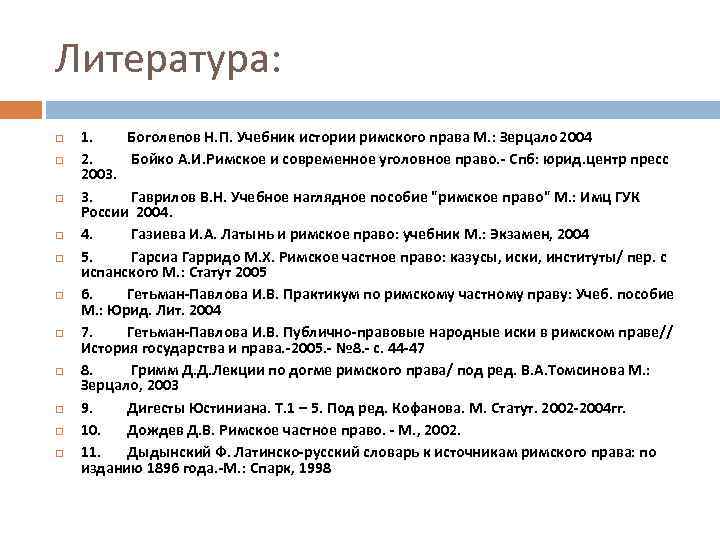 Литература:

1. Боголепов Н.П. Учебник истории римского права М.: Зерцало 2004

2. Бойко А.И.Римское и современное уголовное право.- Спб: юрид.центр пресс 2003.

3. Гаврилов В.Н. Учебное наглядное пособие "римское право" М.: Имц ГУК России 2004.

4. Газиева И.А. Латынь и римское право: учебник М.: Экзамен, 2004

5. Гарсиа Гарридо М.Х. Римское частное право: казусы, иски, институты/ пер. с испанского М.: Статут 2005

6. Гетьман-Павлова И.В. Практикум по римскому частному праву: Учеб. пособие М.: Юрид. Лит. 2004

7. Гетьман-Павлова И.В. Публично-правовые народные иски в римском праве// История государства и права.-2005.- №8.- с. 44-47

8. Гримм Д.Д.Лекции по догме римского права/ под ред. В.А.Томсинова М.: Зерцало, 2003

9. Дигесты Юстиниана. Т.1 – 5. Под ред. Кофанова. М. Статут. 2002-2004гг.

10. Дождев Д.В. Римское частное право. - М., 2002.

11. Дыдынский Ф. Латинско-русский словарь к источникам римского права: по изданию 1896 года.-М.: Спарк, 1998